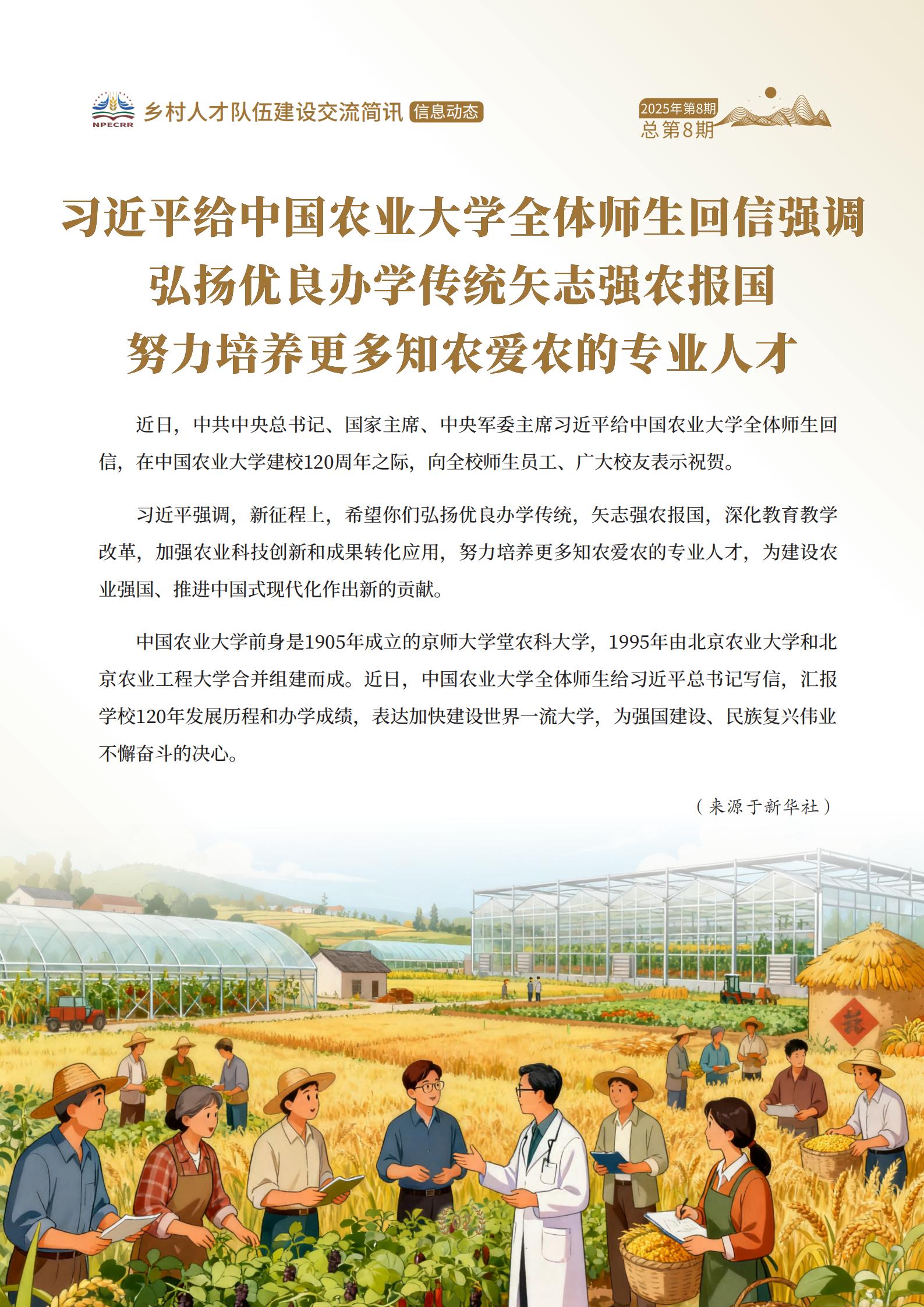 NPECRR 乡村人才队伍建设交流简讯 信息动态

2025年第8期
总第8期

习近平给中国农业大学全体师生回信强调
弘扬优良办学传统矢志强农报国
努力培养更多知农爱农的专业人才

近日，中共中央总书记、国家主席、中央军委主席习近平给中国农业大学全体师生回信，在中国农业大学建校120周年之际，向全校师生员工、广大校友表示祝贺。

习近平强调，新征程上，希望你们弘扬优良办学传统，矢志强农报国，深化教育教学改革，加强农业科技创新和成果转化应用，努力培养更多知农爱农的专业人才，为建设农业强国、推进中国式现代化作出新的贡献。

中国农业大学前身是1905年成立的京师大学堂农科大学，1995年由北京农业大学和北京农业工程大学合并组建而成。近日，中国农业大学全体师生给习近平总书记写信，汇报学校120年发展历程和办学成绩，表达加快建设世界一流大学，为强国建设、民族复兴伟业不懈奋斗的决心。

（来源于新华社）